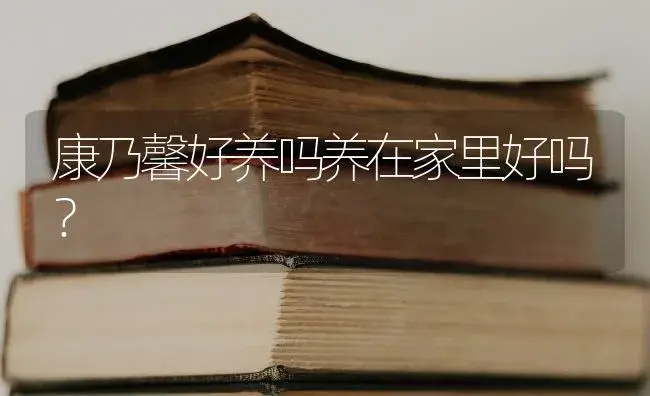 康乃馨好养吗养在家里好吗？